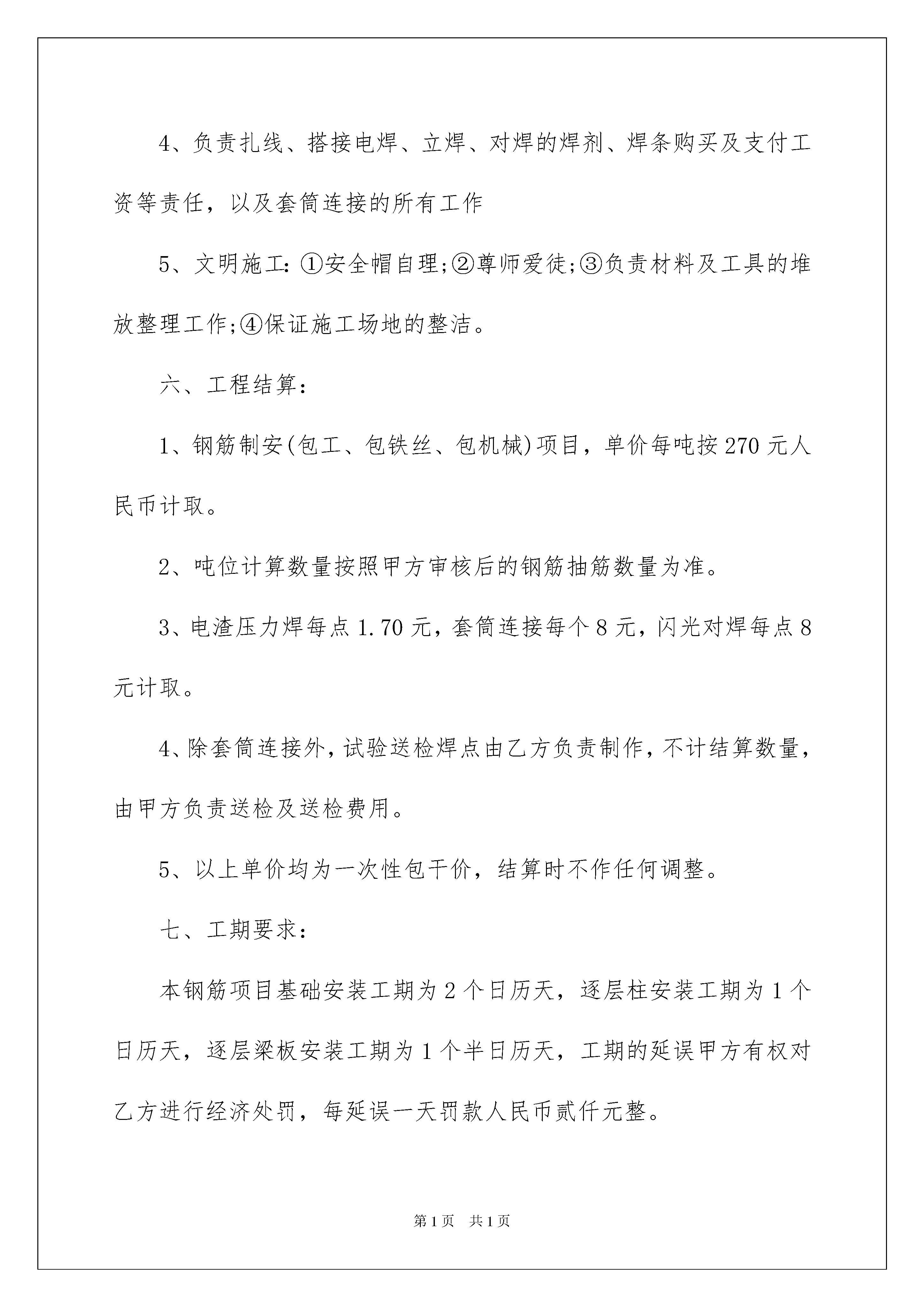 4、负责扎线、搭接电焊、立焊、对焊的焊剂、焊条购买及支付工资等责任，以及套筒连接的所有工作

5、文明施工:①安全帽自理;②尊师爱徒;③负责材料及工具的堆放整理工作;④保证施工场地的整洁。

六、工程结算:

1、钢筋制安(包工、包铁丝、包机械)项目，单价每吨按270元人民币计取。

2、吨位计算数量按照甲方审核后的钢筋抽筋数量为准。

3、电渣压力焊每点1.70元，套筒连接每个8元，闪光对焊每点8元计取。

4、除套筒连接外，试验送检焊点由乙方负责制作，不计结算数量，由甲方负责送检及送检费用。

5、以上单价均为一次性包干价，结算时不作任何调整。

七、工期要求:

本钢筋项目基础安装工期为2个日历天，逐层柱安装工期为1个日历天，逐层梁板安装工期为1个半日历天，工期的延误甲方有权对乙方进行经济处罚，每延误一天罚款人民币贰仟元整。

第1页　共1页